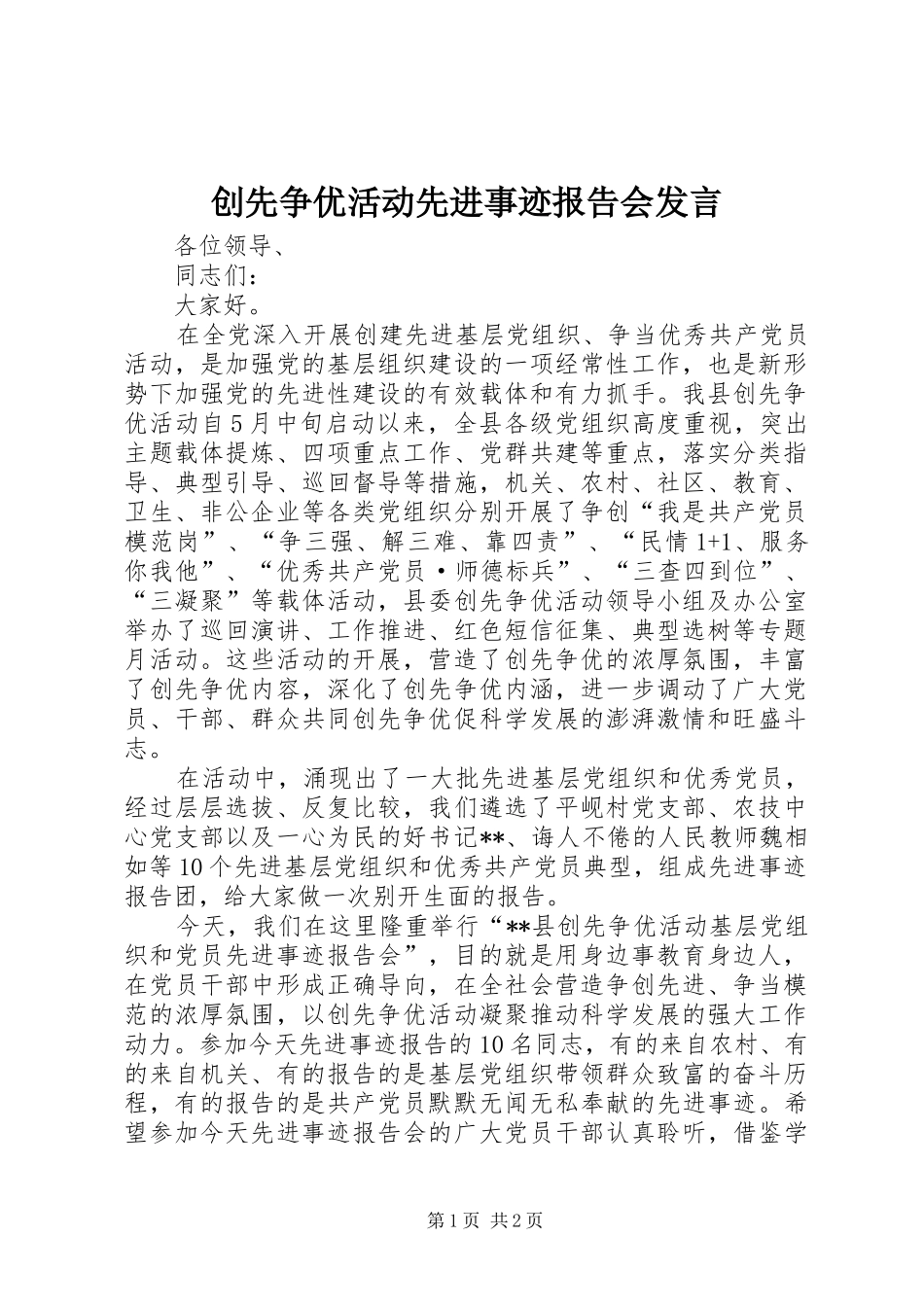 创先争优活动先进事迹报告会发言

各位领导、

同志们：

大家好。

在全党深入开展创建先进基层党组织、争当优秀共产党员活动，是加强党的基层组织建设的一项经常性工作，也是新形势下加强党的先进性建设的有效载体和有力抓手。我县创先争优活动自5月中旬启动以来，全县各级党组织高度重视，突出主题载体提炼、四项重点工作、党群共建等重点，落实分类指导、典型引导、巡回督导等措施，机关、农村、社区、教育、卫生、非公企业等各类党组织分别开展了争创“我是共产党员模范岗”、“争三强、解三难、靠四责”、“民情1+1、服务你我他”、“优秀共产党员·师德标兵”、“三查四到位”、“三凝聚”等载体活动，县委创先争优活动领导小组及办公室举办了巡回演讲、工作推进、红色短信征集、典型选树等专题月活动。这些活动的开展，营造了创先争优的浓厚氛围，丰富了创先争优内容，深化了创先争优内涵，进一步调动了广大党员、干部、群众共同创先争优促科学发展的澎湃激情和旺盛斗志。

在活动中，涌现出了一大批先进基层党组织和优秀党员，经过层层选拔、反复比较，我们遴选了平岘村党支部、农技中心党支部以及一心为民的好书记**、诲人不倦的人民教师魏相如等10个先进基层党组织和优秀共产党员典型，组成先进事迹报告团，给大家做一次别开生面的报告。

今天，我们在这里隆重举行“**县创先争优活动基层党组织和党员先进事迹报告会”，目的就是用身边事教育身边人，在党员干部中形成正确导向，在全社会营造争创先进、争当模范的浓厚氛围，以创先争优活动凝聚推动科学发展的强大工作动力。参加今天先进事迹报告的10名同志，有的来自农村、有的来自机关、有的报告的是基层党组织带领群众致富的奋斗历程，有的报告的是共产党员默默无闻无私奉献的先进事迹。希望参加今天先进事迹报告会的广大党员干部认真聆听，借鉴学

第1页 共2页